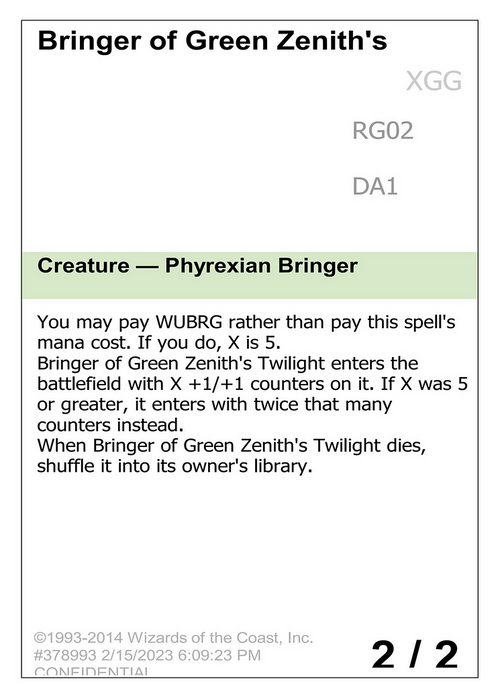 Bringer of Green Zenith's

XGG

RG02

DA1

Creature — Phyrexian Bringer

You may pay WUBRG rather than pay this spell's mana cost. If you do, X is 5.
Bringer of Green Zenith's Twilight enters the battlefield with X +1/+1 counters on it. If X was 5 or greater, it enters with twice that many counters instead.
When Bringer of Green Zenith's Twilight dies, shuffle it into its owner's library.

©1993-2014 Wizards of the Coast, Inc.
#378993 2/15/2023 6:09:23 PM
CONFIDENTIAL

2 / 2